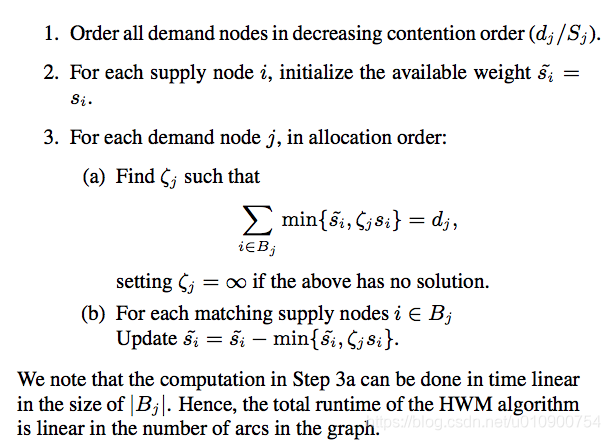 1. Order all demand nodes in decreasing contention order ($d_j/S_j$).

2. For each supply node $i$, initialize the available weight $\tilde{s_i} = s_i$.

3. For each demand node $j$, in allocation order:

(a) Find $\zeta_j$ such that

$\sum_{i \in B_j} \min\{\tilde{s_i}, \zeta_j s_i\} = d_j,$

setting $\zeta_j = \infty$ if the above has no solution.

(b) For each matching supply nodes $i \in B_j$
Update $\tilde{s_i} = \tilde{s_i} - \min\{\tilde{s_i}, \zeta_j s_i\}$.

We note that the computation in Step 3a can be done in time linear in the size of $|B_j|$. Hence, the total runtime of the HWM algorithm is linear in the number of arcs in the graph.

https://blog.csdn.net/u010900754